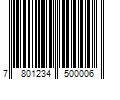 7 801234 500006